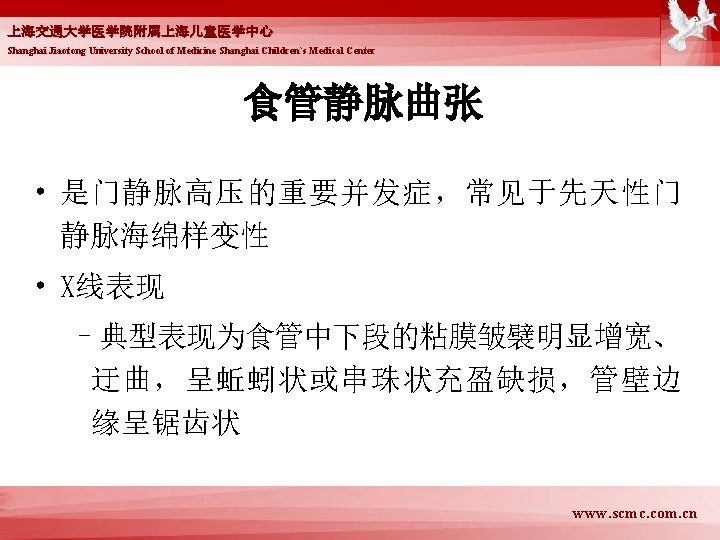 上海交通大学医学院附属上海儿童医学中心
Shanghai Jiaotong University School of Medicine Shanghai Children's Medical Center

食管静脉曲张

• 是门静脉高压的重要并发症，常见于先天性门静脉海绵样变性

• X线表现

- 典型表现为食管中下段的粘膜皱襞明显增宽、迂曲，呈蚯蚓状或串珠状充盈缺损，管壁边缘呈锯齿状

www.scmc.com.cn